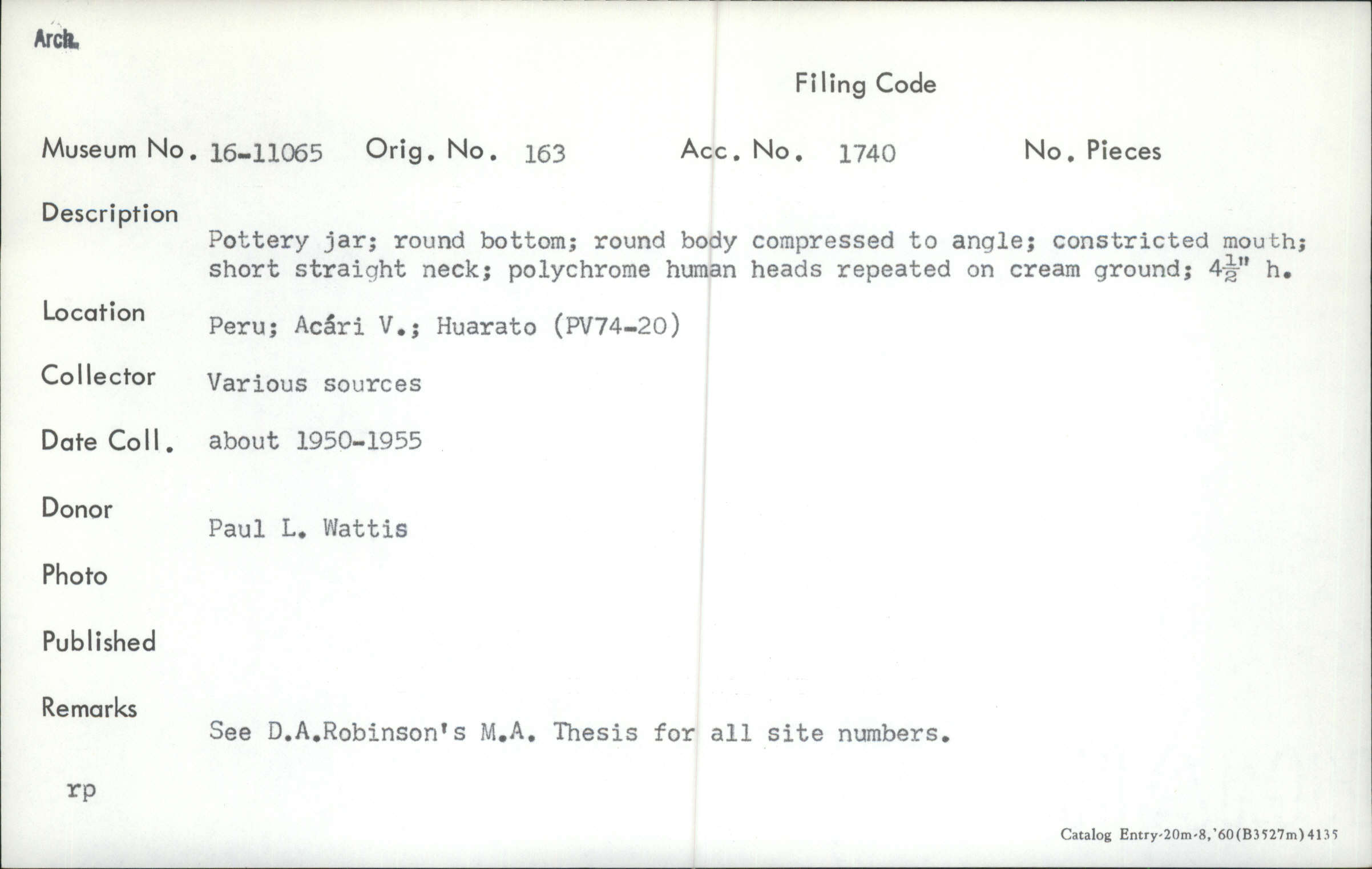 Arch.

Filing Code

Museum No. 16-11065 Orig. No. 163 Acc. No. 1740 No. Pieces

Description

Pottery jar; round bottom; round body compressed to angle; constricted mouth; short straight neck; polychrome human heads repeated on cream ground; $4\frac{1}{2}$" h.

Location Peru; Acári V.; Huarato (PV74-20)

Collector Various sources

Date Coll. about 1950-1955

Donor Paul L. Wattis

Photo

Published

Remarks See D.A.Robinson's M.A. Thesis for all site numbers.

rp

Catalog Entry-20m-8,'60(B3527m)4135